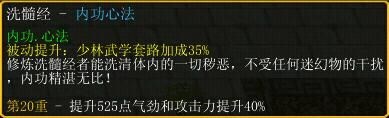 洗髓经 － 内功心法

内功.心法
被动提升：少林武学套路加成35%
修炼洗髓经者能洗清体内的一切秽恶，不受任何迷幻物的干扰，内功精湛无比！

第20重 － 提升525点气劲和攻击力提升40%